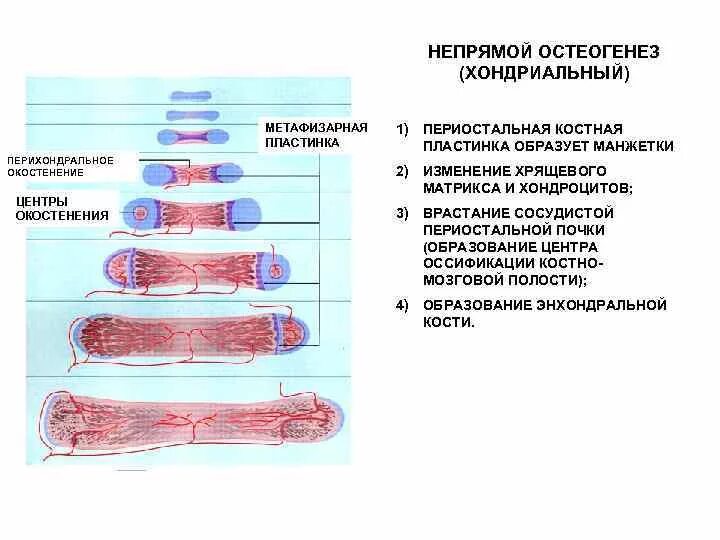 НЕПРЯМОЙ ОСТЕОГЕНЕЗ
(ХОНДРИАЛЬНЫЙ)

МЕТАФИЗАРНАЯ
ПЛАСТИНКА

ПЕРИХОНДРАЛЬНОЕ
ОКОСТЕНЕНИЕ

ЦЕНТРЫ
ОКОСТЕНЕНИЯ

1) ПЕРИОСТАЛЬНАЯ КОСТНАЯ ПЛАСТИНКА ОБРАЗУЕТ МАНЖЕТКИ

2) ИЗМЕНЕНИЕ ХРЯЩЕВОГО МАТРИКСА И ХОНДРОЦИТОВ;

3) ВРАСТАНИЕ СОСУДИСТОЙ ПЕРИОСТАЛЬНОЙ ПОЧКИ (ОБРАЗОВАНИЕ ЦЕНТРА ОССИФИКАЦИИ КОСТНО-МОЗГОВОЙ ПОЛОСТИ);

4) ОБРАЗОВАНИЕ ЭНХОНДРАЛЬНОЙ КОСТИ.